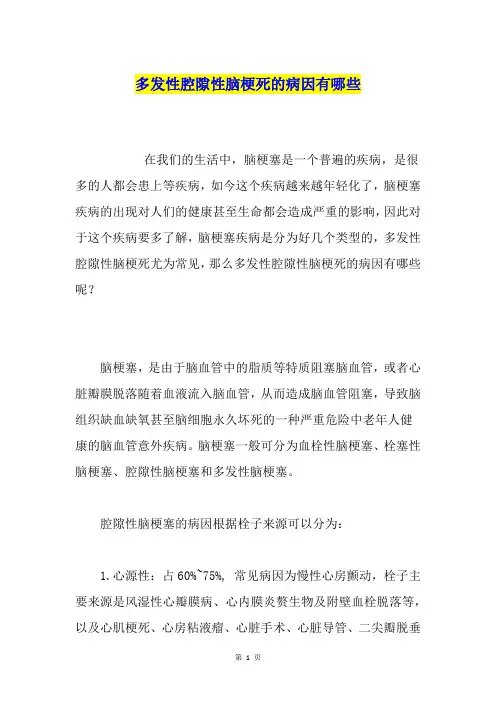 多发性腔隙性脑梗死的病因有哪些

在我们的生活中，脑梗塞是一个普遍的疾病，是很多的人都会患上等疾病，如今这个疾病越来越年轻化了，脑梗塞疾病的出现对人们的健康甚至生命都会造成严重的影响，因此对于这个疾病要多了解，脑梗塞疾病是分为好几个类型的，多发性腔隙性脑梗死尤为常见，那么多发性腔隙性脑梗死的病因有哪些呢？

脑梗塞，是由于脑血管中的脂质等特质阻塞脑血管，或者心脏瓣膜脱落随着血液流入脑血管，从而造成脑血管阻塞，导致脑组织缺血缺氧甚至脑细胞永久坏死的一种严重危险中老年人健康的脑血管意外疾病。脑梗塞一般可分为血栓性脑梗塞、栓塞性脑梗塞、腔隙性脑梗塞和多发性脑梗塞。

腔隙性脑梗塞的病因根据栓子来源可以分为：

1.心源性：占60%~75%，常见病因为慢性心房颤动，栓子主要来源是风湿性心瓣膜病、心内膜炎赘生物及附壁血栓脱落等，以及心肌梗死、心房粘液瘤、心脏手术、心脏导管、二尖瓣脱垂

第 1 页